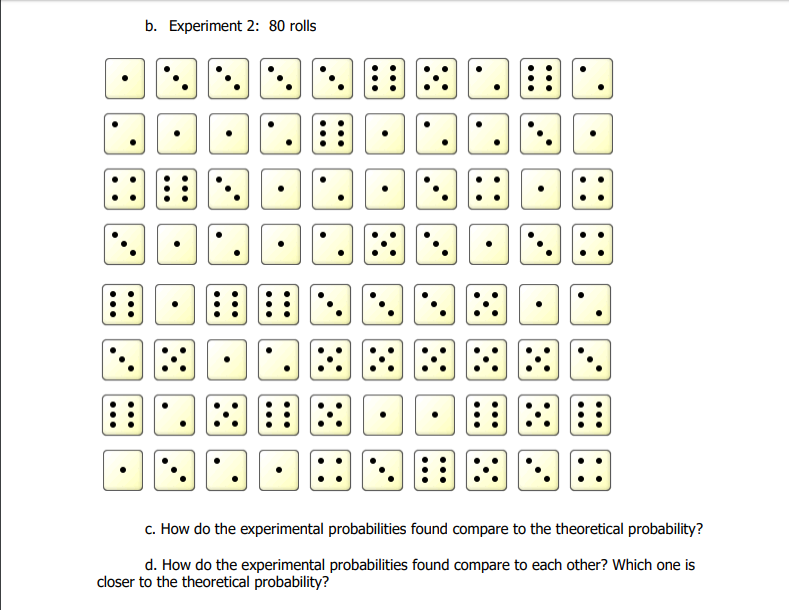 b. Experiment 2: 80 rolls

c. How do the experimental probabilities found compare to the theoretical probability?

d. How do the experimental probabilities found compare to each other? Which one is closer to the theoretical probability?